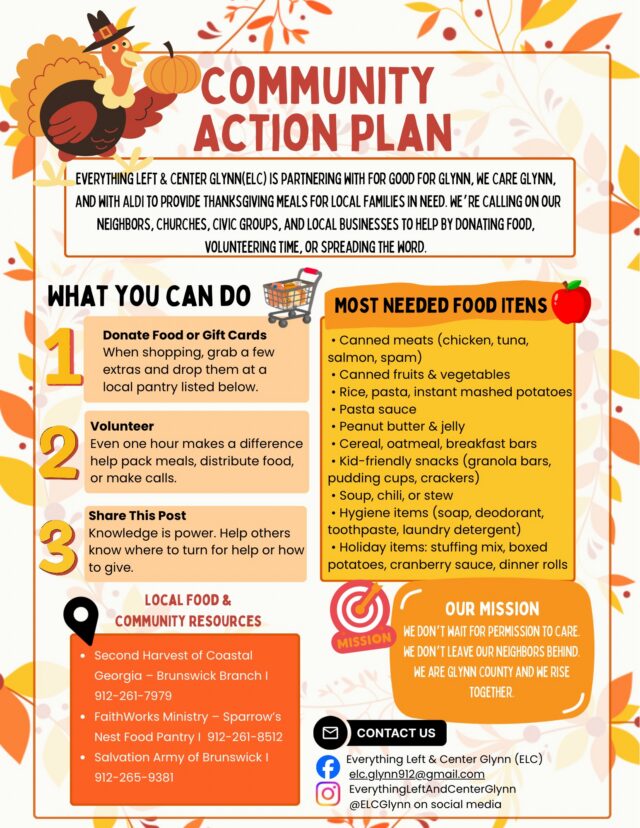 COMMUNITY ACTION PLAN

EVERYTHING LEFT & CENTER GLYNN(ELC) IS PARTNERING WITH FOR GOOD FOR GLYNN, WE CARE GLYNN, AND WITH ALDI TO PROVIDE THANKSGIVING MEALS FOR LOCAL FAMILIES IN NEED. WE'RE CALLING ON OUR NEIGHBORS, CHURCHES, CIVIC GROUPS, AND LOCAL BUSINESSES TO HELP BY DONATING FOOD, VOLUNTEERING TIME, OR SPREADING THE WORD.

WHAT YOU CAN DO

1
Donate Food or Gift Cards
When shopping, grab a few extras and drop them at a local pantry listed below.

2
Volunteer
Even one hour makes a difference help pack meals, distribute food, or make calls.

3
Share This Post
Knowledge is power. Help others know where to turn for help or how to give.

LOCAL FOOD & COMMUNITY RESOURCES

• Second Harvest of Coastal Georgia – Brunswick Branch I 912-261-7979
• FaithWorks Ministry – Sparrow's Nest Food Pantry I 912-261-8512
• Salvation Army of Brunswick I 912-265-9381

MOST NEEDED FOOD ITENS

• Canned meats (chicken, tuna, salmon, spam)
• Canned fruits & vegetables
• Rice, pasta, instant mashed potatoes
• Pasta sauce
• Peanut butter & jelly
• Cereal, oatmeal, breakfast bars
• Kid-friendly snacks (granola bars, pudding cups, crackers)
• Soup, chili, or stew
• Hygiene items (soap, deodorant, toothpaste, laundry detergent)
• Holiday items: stuffing mix, boxed potatoes, cranberry sauce, dinner rolls

MISSION

OUR MISSION
WE DON'T WAIT FOR PERMISSION TO CARE. WE DON'T LEAVE OUR NEIGHBORS BEHIND. WE ARE GLYNN COUNTY AND WE RISE TOGETHER.

CONTACT US
Everything Left & Center Glynn (ELC)
elc.glynn912@gmail.com
EverythingLeftAndCenterGlynn
@ELCGlynn on social media